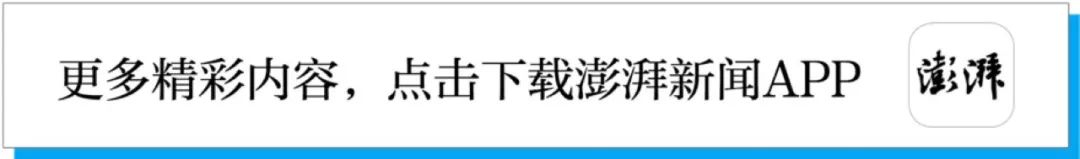 更多精彩内容，点击下载澎湃新闻APP

澎湃